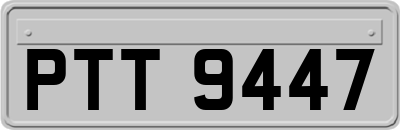 PTT 9447